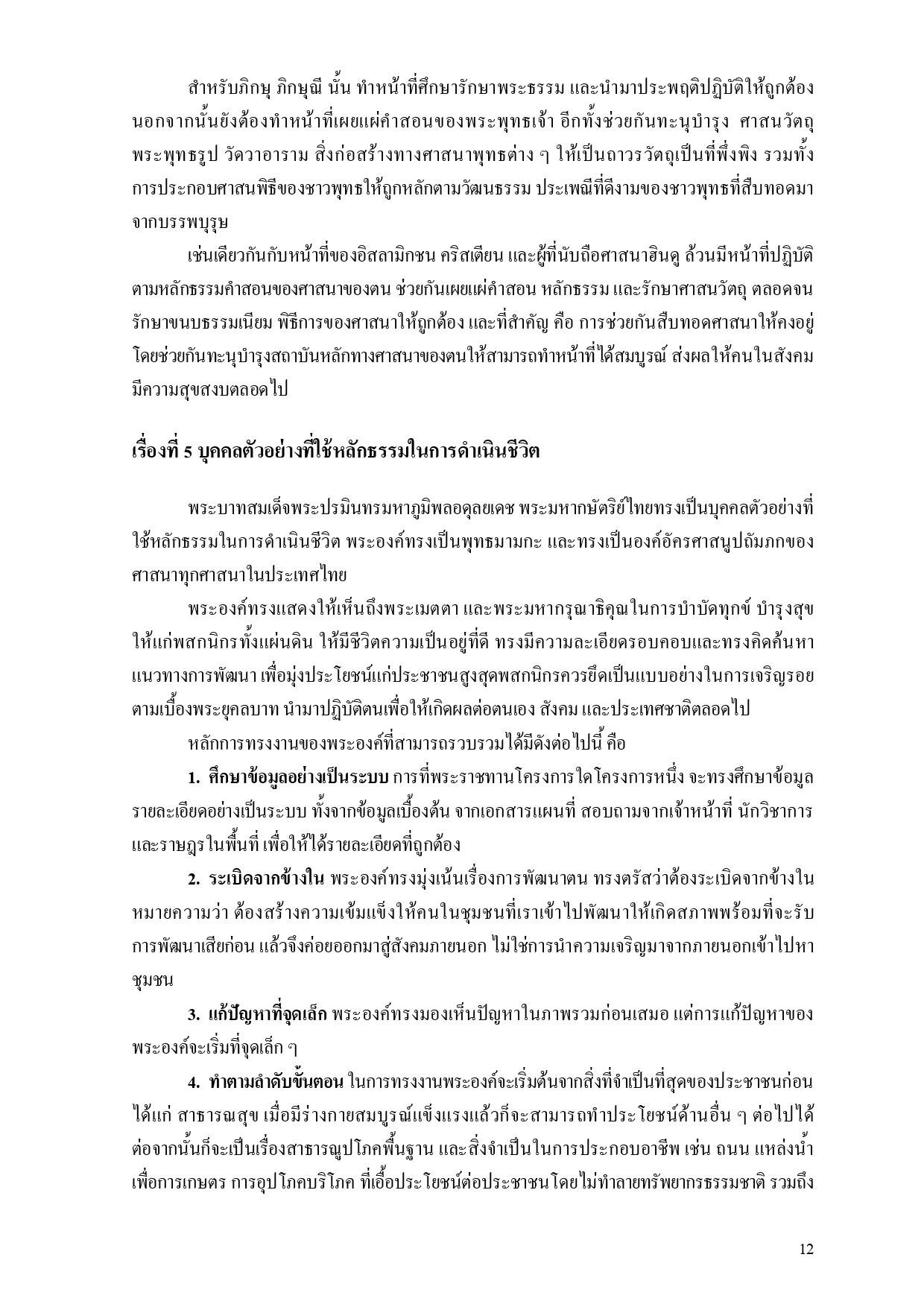 สำหรับภิกษุ ภิกษุณี นั้น ทำหน้าที่ศึกษารักษาพระธรรม และนำมาประพฤติปฏิบัติให้ถูกต้อง นอกจากนั้นยังต้องทำหน้าที่เผยแผ่คำสอนของพระพุทธเจ้า อีกทั้งช่วยกันทะนุบำรุง ศาสนวัตถุ พระพุทธรูป วัดวาอาราม สิ่งก่อสร้างทางศาสนาพุทธต่าง ๆ ให้เป็นถาวรวัตถุเป็นที่พึ่งพิง รวมทั้งการประกอบศาสนพิธีของชาวพุทธให้ถูกหลักตามวัฒนธรรม ประเพณีที่ดีงามของชาวพุทธที่สืบทอดมาจากบรรพบุรุษ

เช่นเดียวกันกับหน้าที่ของอิสลามิกชน คริสเตียน และผู้ที่นับถือศาสนาฮินดู ล้วนมีหน้าที่ปฏิบัติตามหลักธรรมคำสอนของศาสนาของตน ช่วยกันเผยแผ่คำสอน หลักธรรม และรักษาศาสนวัตถุ ตลอดจนรักษาขนบธรรมเนียม พิธีการของศาสนาให้ถูกต้อง และที่สำคัญ คือ การช่วยกันสืบทอดศาสนาให้คงอยู่ โดยช่วยกันทะนุบำรุงสถาบันหลักทางศาสนาของตนให้สามารถทำหน้าที่ได้สมบูรณ์ ส่งผลให้คนในสังคมมีความสุขสงบตลอดไป

เรื่องที่ 5 บุคคลตัวอย่างที่ใช้หลักธรรมในการดำเนินชีวิต

พระบาทสมเด็จพระปรมินทรมหาภูมิพลอดุลยเดช พระมหากษัตริย์ไทยทรงเป็นบุคคลตัวอย่างที่ใช้หลักธรรมในการดำเนินชีวิต พระองค์ทรงเป็นพุทธมามกะ และทรงเป็นองค์อัครศาสนูปถัมภกของศาสนาทุกศาสนาในประเทศไทย

พระองค์ทรงแสดงให้เห็นถึงพระเมตตา และพระมหากรุณาธิคุณในการบำบัดทุกข์ บำรุงสุขให้แก่พสกนิกรทั้งแผ่นดิน ให้มีชีวิตความเป็นอยู่ที่ดี ทรงมีความละเอียดรอบคอบและทรงคิดค้นหาแนวทางการพัฒนา เพื่อมุ่งประโยชน์แก่ประชาชนสูงสุดพสกนิกรควรยึดเป็นแบบอย่างในการเจริญรอยตามเบื้องพระยุคลบาท นำมาปฏิบัติตนเพื่อให้เกิดผลต่อตนเอง สังคม และประเทศชาติตลอดไป

หลักการทรงงานของพระองค์ที่สามารถรวบรวมได้มีดังต่อไปนี้ คือ

1. ศึกษาข้อมูลอย่างเป็นระบบ การที่พระราชทานโครงการใดโครงการหนึ่ง จะทรงศึกษาข้อมูลรายละเอียดอย่างเป็นระบบ ทั้งจากข้อมูลเบื้องต้น จากเอกสารแผนที่ สอบถามจากเจ้าหน้าที่ นักวิชาการ และราษฎรในพื้นที่ เพื่อให้ได้รายละเอียดที่ถูกต้อง

2. ระเบิดจากข้างใน พระองค์ทรงมุ่งเน้นเรื่องการพัฒนาตน ทรงตรัสว่าต้องระเบิดจากข้างใน หมายความว่า ต้องสร้างความเข้มแข็งให้คนในชุมชนที่เราเข้าไปพัฒนาให้เกิดสภาพพร้อมที่จะรับการพัฒนาเสียก่อน แล้วจึงค่อยออกมาสู่สังคมภายนอก ไม่ใช่การนำความเจริญมาจากภายนอกเข้าไปหาชุมชน

3. แก้ปัญหาที่จุดเล็ก พระองค์ทรงมองเห็นปัญหาในภาพรวมก่อนเสมอ แต่การแก้ปัญหาของพระองค์จะเริ่มที่จุดเล็ก ๆ

4. ทำตามลำดับขั้นตอน ในการทรงงานพระองค์จะเริ่มต้นจากสิ่งที่จำเป็นที่สุดของประชาชนก่อน ได้แก่ สาธารณสุข เมื่อมีร่างกายสมบูรณ์แข็งแรงแล้วก็จะสามารถทำประโยชน์ด้านอื่น ๆ ต่อไปได้ ต่อจากนั้นก็จะเป็นเรื่องสาธารณูปโภคพื้นฐาน และสิ่งจำเป็นในการประกอบอาชีพ เช่น ถนน แหล่งน้ำเพื่อการเกษตร การอุปโภคบริโภค ที่เอื้อประโยชน์ต่อประชาชนโดยไม่ทำลายทรัพยากรธรรมชาติ รวมถึง

12